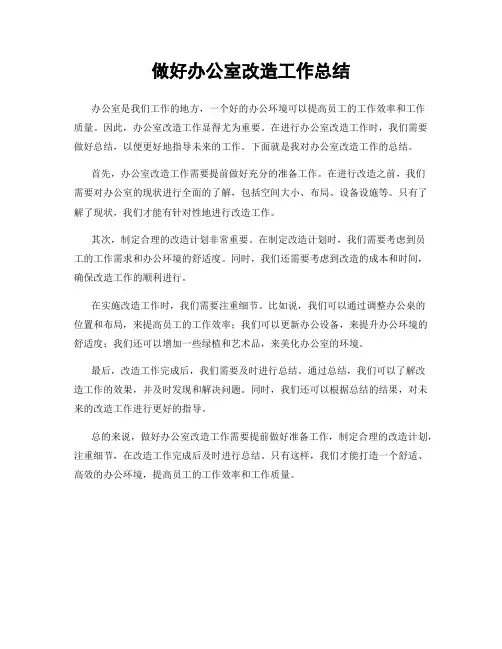 做好办公室改造工作总结

办公室是我们工作的地方，一个好的办公环境可以提高员工的工作效率和工作质量。因此，办公室改造工作显得尤为重要。在进行办公室改造工作时，我们需要做好总结，以便更好地指导未来的工作。下面就是我对办公室改造工作的总结。

首先，办公室改造工作需要提前做好充分的准备工作。在进行改造之前，我们需要对办公室的现状进行全面的了解，包括空间大小、布局、设备设施等。只有了解了现状，我们才能有针对性地进行改造工作。

其次，制定合理的改造计划非常重要。在制定改造计划时，我们需要考虑到员工的工作需求和办公环境的舒适度。同时，我们还需要考虑到改造的成本和时间，确保改造工作的顺利进行。

在实施改造工作时，我们需要注重细节。比如说，我们可以通过调整办公桌的位置和布局，来提高员工的工作效率；我们可以更新办公设备，来提升办公环境的舒适度；我们还可以增加一些绿植和艺术品，来美化办公室的环境。

最后，改造工作完成后，我们需要及时进行总结。通过总结，我们可以了解改造工作的效果，并及时发现和解决问题。同时，我们还可以根据总结的结果，对未来的改造工作进行更好的指导。

总的来说，做好办公室改造工作需要提前做好准备工作，制定合理的改造计划，注重细节，在改造工作完成后及时进行总结。只有这样，我们才能打造一个舒适、高效的办公环境，提高员工的工作效率和工作质量。